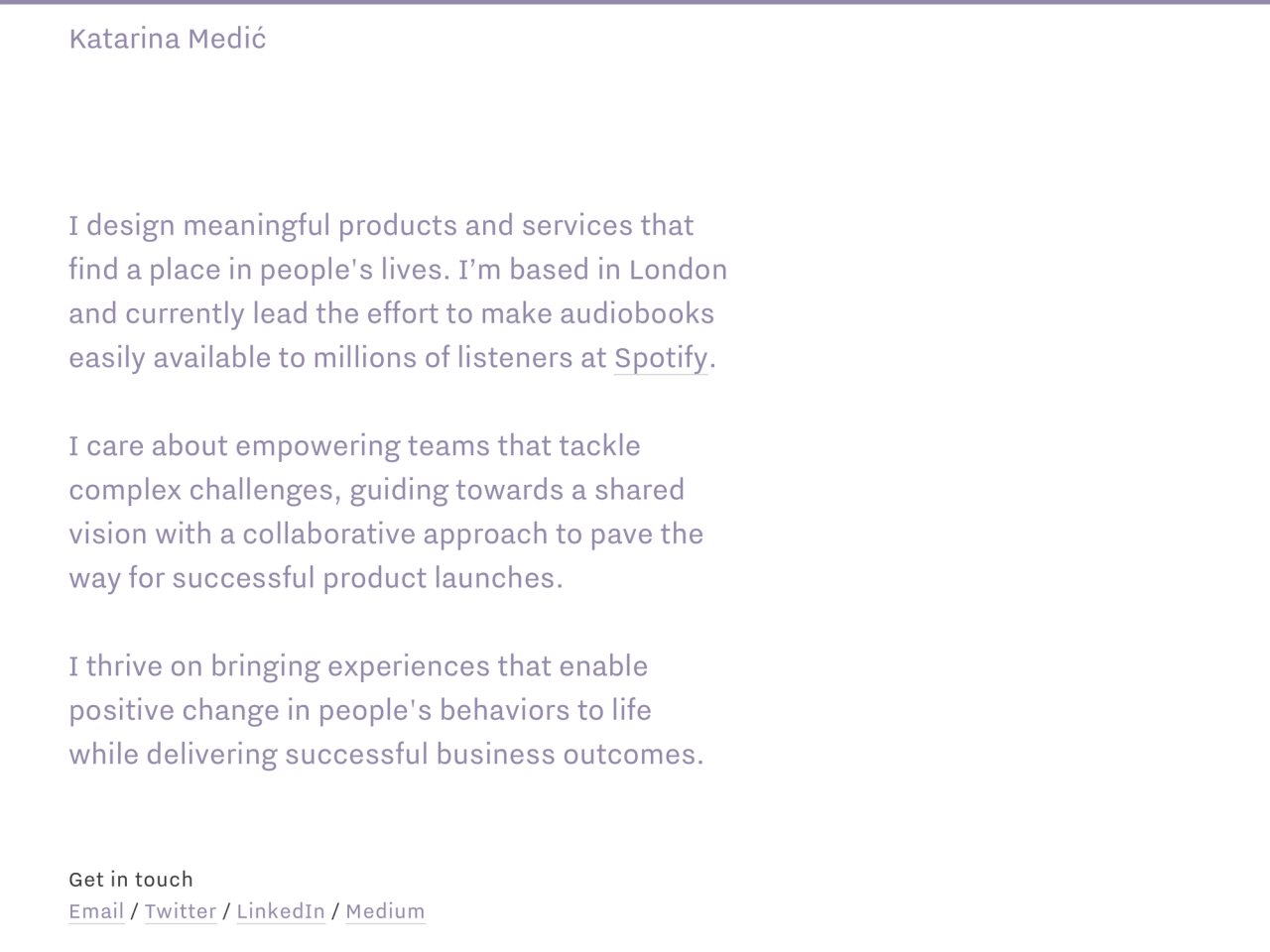 Katarina Medić

I design meaningful products and services that find a place in people's lives. I’m based in London and currently lead the effort to make audiobooks easily available to millions of listeners at Spotify.

I care about empowering teams that tackle complex challenges, guiding towards a shared vision with a collaborative approach to pave the way for successful product launches.

I thrive on bringing experiences that enable positive change in people's behaviors to life while delivering successful business outcomes.

Get in touch
Email / Twitter / LinkedIn / Medium